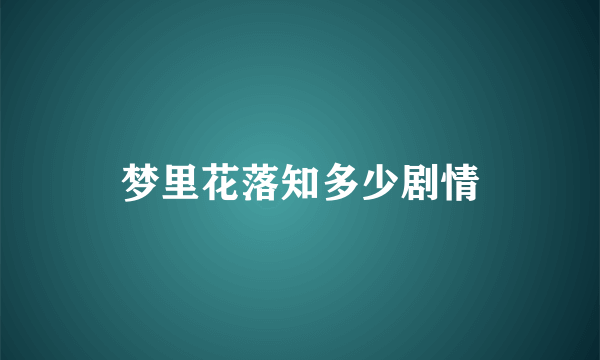 梦里花落知多少剧情